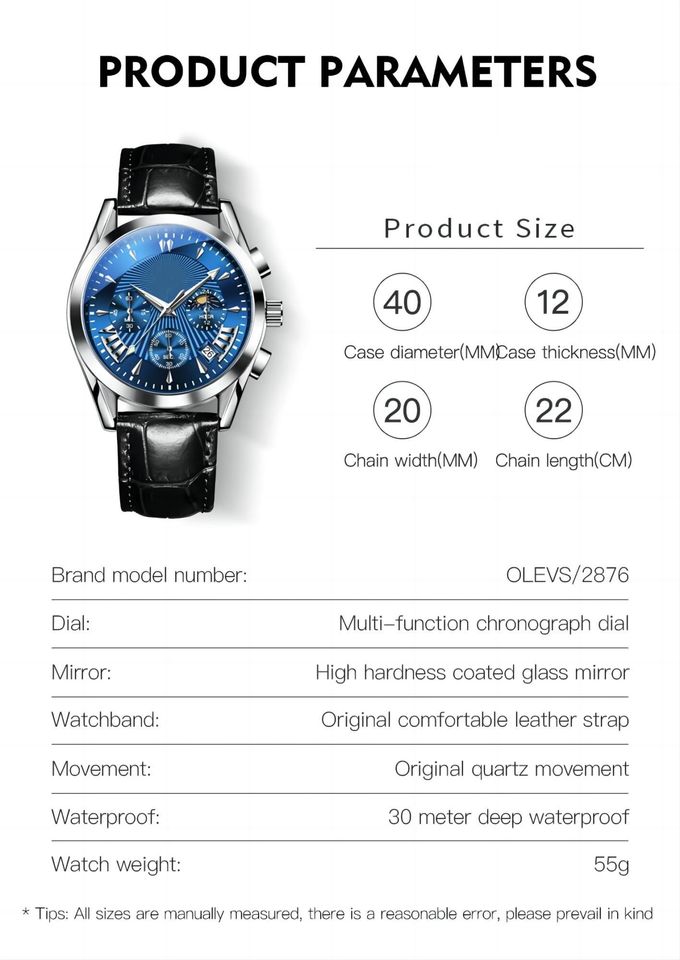 PRODUCT PARAMETERS

Product Size

40

Case diameter(MM)

12

Case thickness(MM)

20

Chain width(MM)

22

Chain length(CM)

Brand model number: OLEVS/2876

Dial: Multi-function chronograph dial

Mirror: High hardness coated glass mirror

Watchband: Original comfortable leather strap

Movement: Original quartz movement

Waterproof: 30 meter deep waterproof

Watch weight: 55g

* Tips: All sizes are manually measured, there is a reasonable error, please prevail in kind